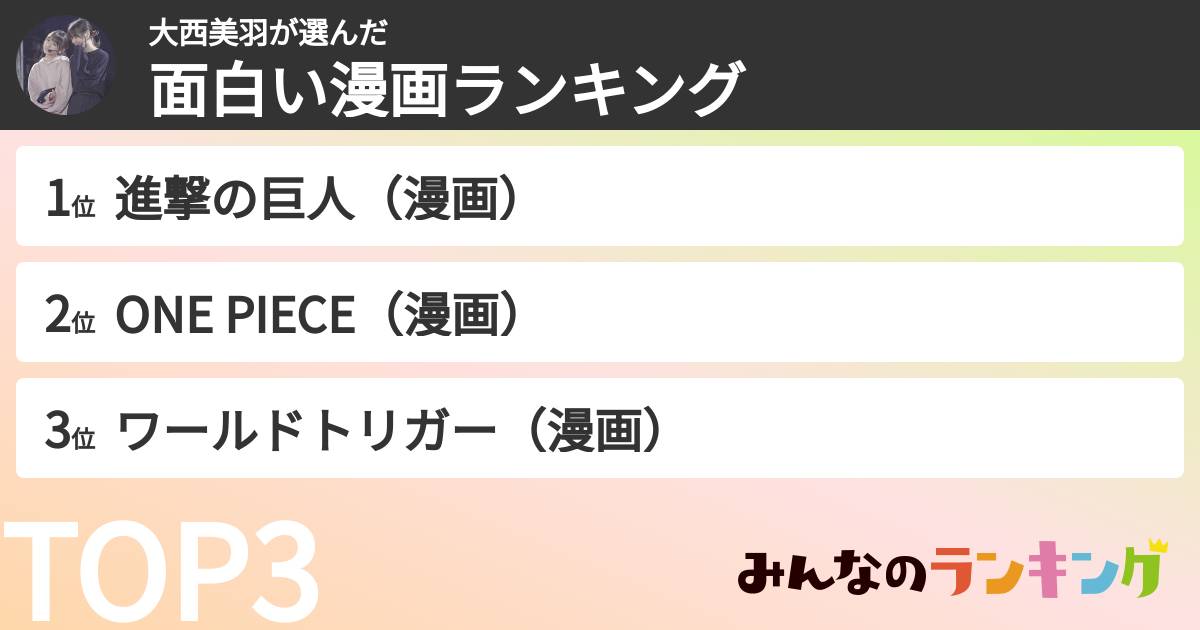 大西美羽が選んだ
面白い漫画ランキング

1位 進撃の巨人（漫画）

2位 ONE PIECE（漫画）

3位 ワールドトリガー（漫画）

TOP3

みんなのランキング